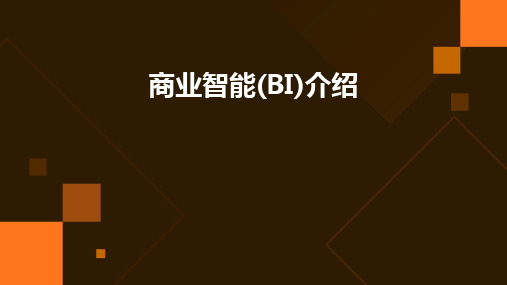 商业智能(BI)介绍